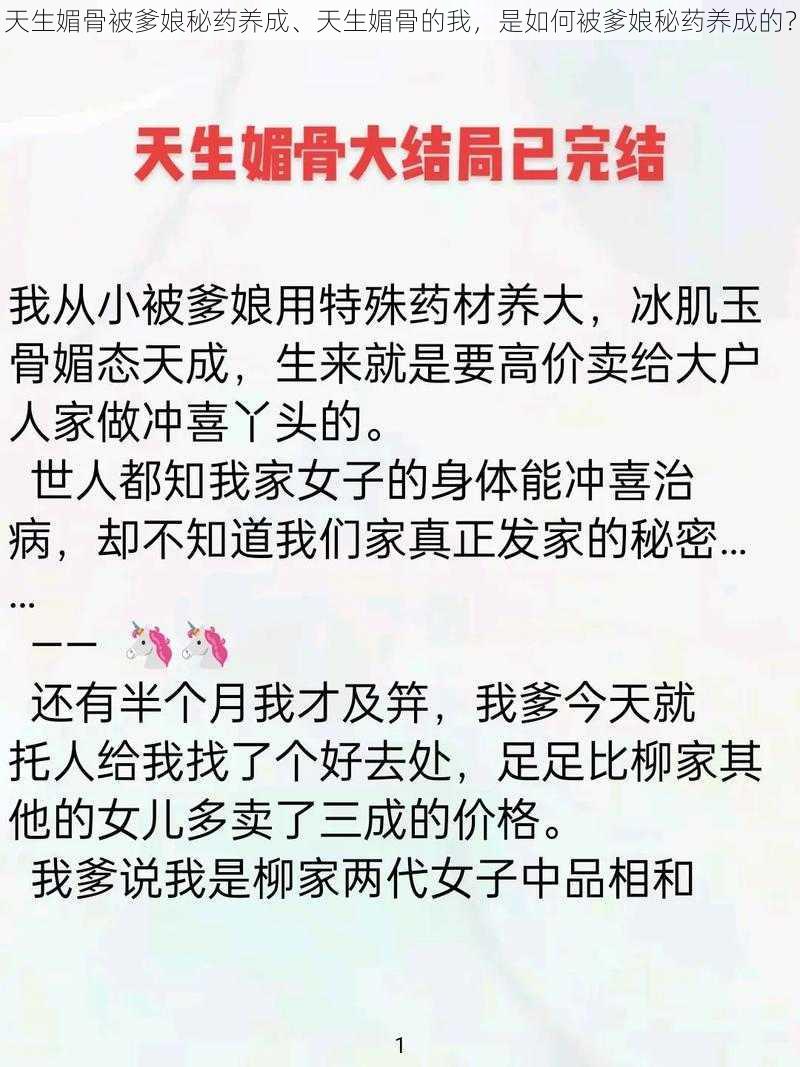 天生媚骨被爹娘秘药养成、天生媚骨的我，是如何被爹娘秘药养成的？

天生媚骨大结局已完结

我从小被爹娘用特殊药材养大，冰肌玉骨媚态天成，生来就是要高价卖给大户人家做冲喜丫头的。

世人都知我家女子的身体能冲喜治病，却不知道我们家真正发家的秘密……

——

还有半个月我才及笄，我爹今天就托人给我找了个好去处，足足比柳家其他的女儿多卖了三成的价格。

我爹说我是柳家两代女子中品相和

1